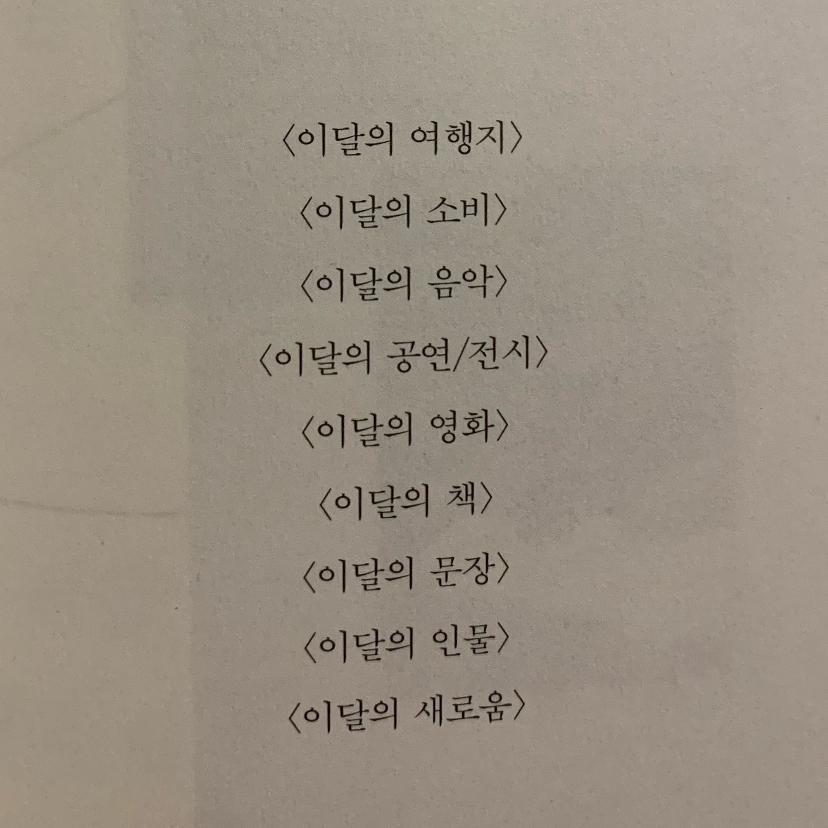 〈이달의 여행지〉

〈이달의 소비〉

〈이달의 음악〉

〈이달의 공연/전시〉

〈이달의 영화〉

〈이달의 책〉

〈이달의 문장〉

〈이달의 인물〉

〈이달의 새로움〉